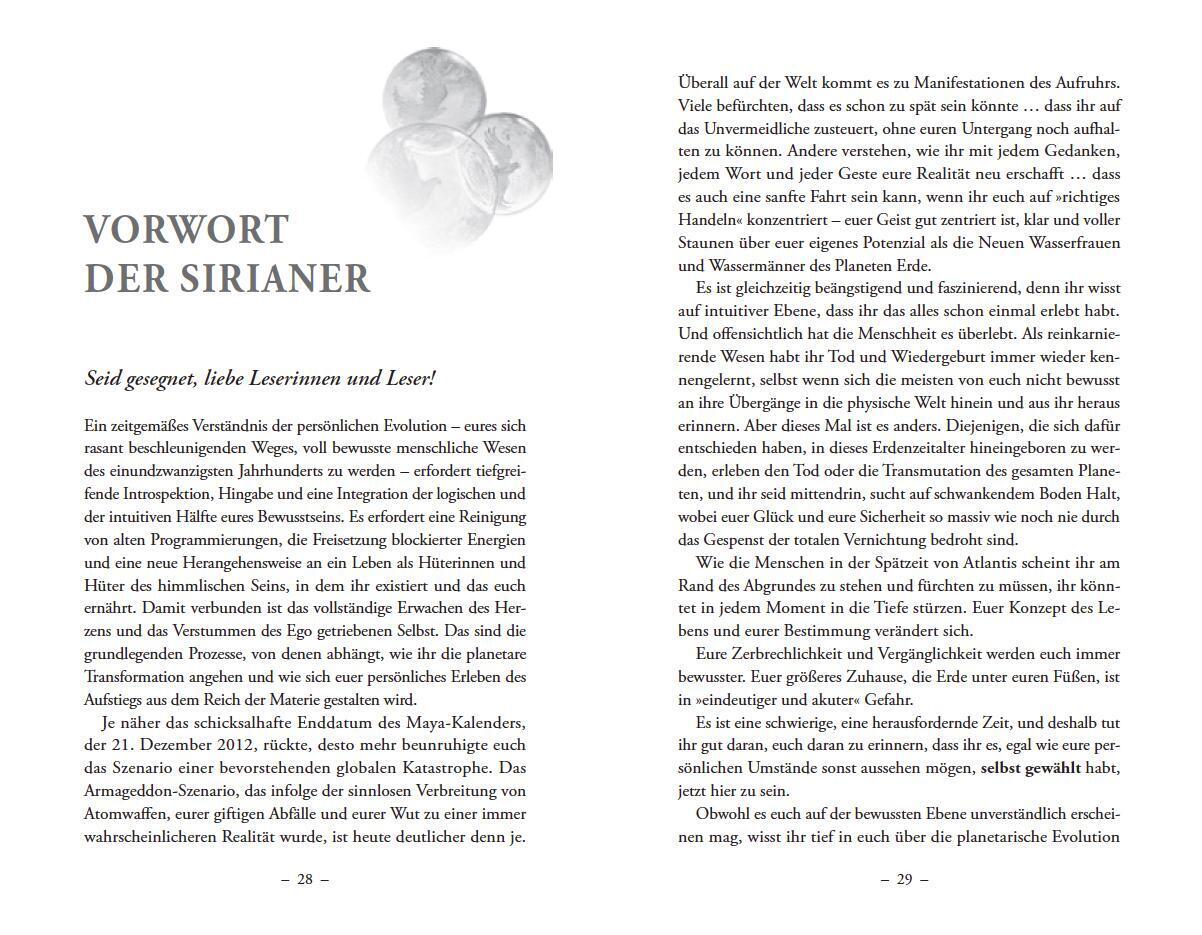 VORWORT DER SIRIANER

Seid gesegnet, liebe Leserinnen und Leser!

Ein zeitgemäßes Verständnis der persönlichen Evolution – eures sich rasant beschleunigenden Weges, voll bewusste menschliche Wesen des einundzwanzigsten Jahrhunderts zu werden – erfordert tiefgreifende Introspektion, Hingabe und eine Integration der logischen und der intuitiven Hälfte eures Bewusstseins. Es erfordert eine Reinigung von alten Programmierungen, die Freisetzung blockierter Energien und eine neue Herangehensweise an ein Leben als Hüterinnen und Hüter des himmlischen Seins, in dem ihr existiert und das euch ernährt. Damit verbunden ist das vollständige Erwachen des Herzens und das Verstummen des Ego getriebenen Selbst. Das sind die grundlegenden Prozesse, von denen abhängt, wie ihr die planetare Transformation angehen und wie sich euer persönliches Erleben des Aufstiegs aus dem Reich der Materie gestalten wird.

Je näher das schicksalhafte Enddatum des Maya-Kalenders, der 21. Dezember 2012, rückte, desto mehr beunruhigte euch das Szenario einer bevorstehenden globalen Katastrophe. Das Armageddon-Szenario, das infolge der sinnlosen Verbreitung von Atomwaffen, eurer giftigen Abfälle und eurer Wut zu einer immer wahrscheinlicheren Realität wurde, ist heute deutlicher denn je.

– 28 –

Überall auf der Welt kommt es zu Manifestationen des Aufruhrs. Viele befürchten, dass es schon zu spät sein könnte … dass ihr auf das Unvermeidliche zusteuert, ohne euren Untergang noch aufhalten zu können. Andere verstehen, wie ihr mit jedem Gedanken, jedem Wort und jeder Geste eure Realität neu erschafft … dass es auch eine sanfte Fahrt sein kann, wenn ihr euch auf »richtiges Handeln« konzentriert – euer Geist gut zentriert ist, klar und voller Staunen über euer eigenes Potenzial als die Neuen Wasserfrauen und Wassermänner des Planeten Erde.

Es ist gleichzeitig beängstigend und faszinierend, denn ihr wisst auf intuitiver Ebene, dass ihr das alles schon einmal erlebt habt. Und offensichtlich hat die Menschheit es überlebt. Als reinkarnierende Wesen habt ihr Tod und Wiedergeburt immer wieder kennengelernt, selbst wenn sich die meisten von euch nicht bewusst an ihre Übergänge in die physische Welt hinein und aus ihr heraus erinnern. Aber dieses Mal ist es anders. Diejenigen, die sich dafür entschieden haben, in dieses Erdenzeitalter hineingeboren zu werden, erleben den Tod oder die Transmutation des gesamten Planeten, und ihr seid mittendrin, sucht auf schwankendem Boden Halt, wobei euer Glück und eure Sicherheit so massiv wie noch nie durch das Gespenst der totalen Vernichtung bedroht sind.

Wie die Menschen in der Spätzeit von Atlantis scheint ihr am Rand des Abgrundes zu stehen und fürchten zu müssen, ihr könntet in jedem Moment in die Tiefe stürzen. Euer Konzept des Lebens und eurer Bestimmung verändert sich.

Eure Zerbrechlichkeit und Vergänglichkeit werden euch immer bewusster. Euer größeres Zuhause, die Erde unter euren Füßen, ist in »eindeutiger und akuter« Gefahr.

Es ist eine schwierige, eine herausfordernde Zeit, und deshalb tut ihr gut daran, euch daran zu erinnern, dass ihr es, egal wie eure persönlichen Umstände sonst aussehen mögen, selbst gewählt habt, jetzt hier zu sein.

Obwohl es euch auf der bewussten Ebene unverständlich erscheinen mag, wisst ihr tief in euch über die planetarische Evolution

– 29 –